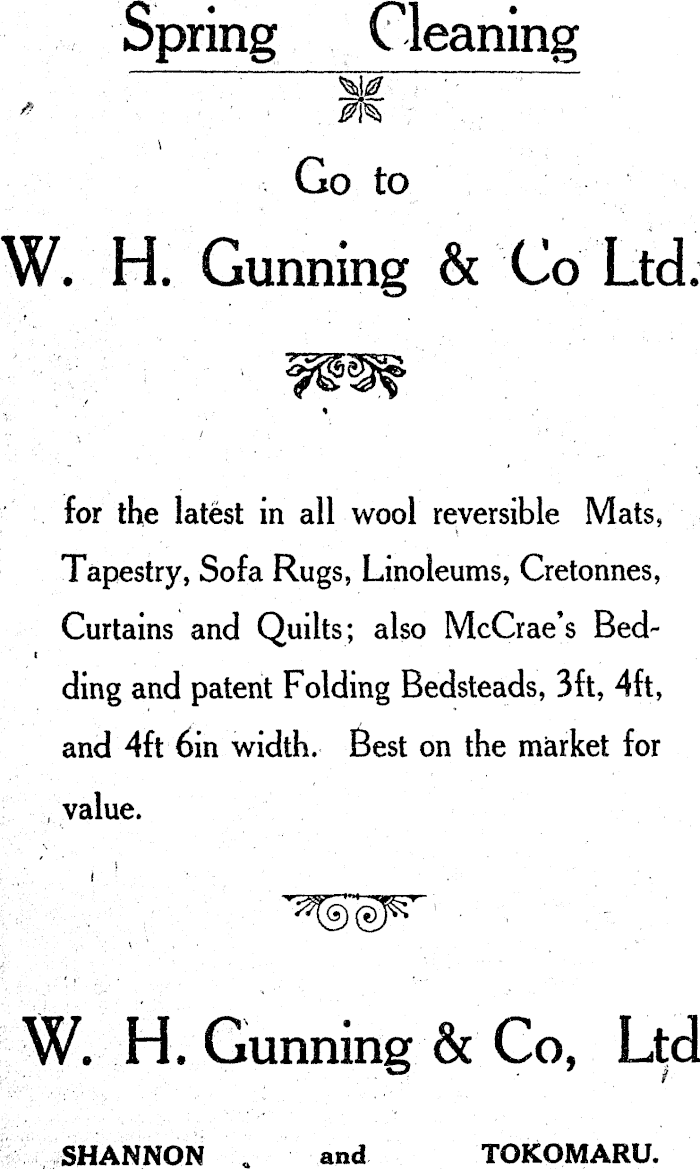 Spring Cleaning

Go to

W. H. Gunning & Co Ltd.

for the latest in all wool reversible Mats, Tapestry, Sofa Rugs, Linoleums, Cretonnes, Curtains and Quilts; also McCrae's Bedding and patent Folding Bedsteads, 3ft, 4ft, and 4ft 6in width. Best on the market for value.

W. H. Gunning & Co, Ltd

SHANNON and TOKOMARU.